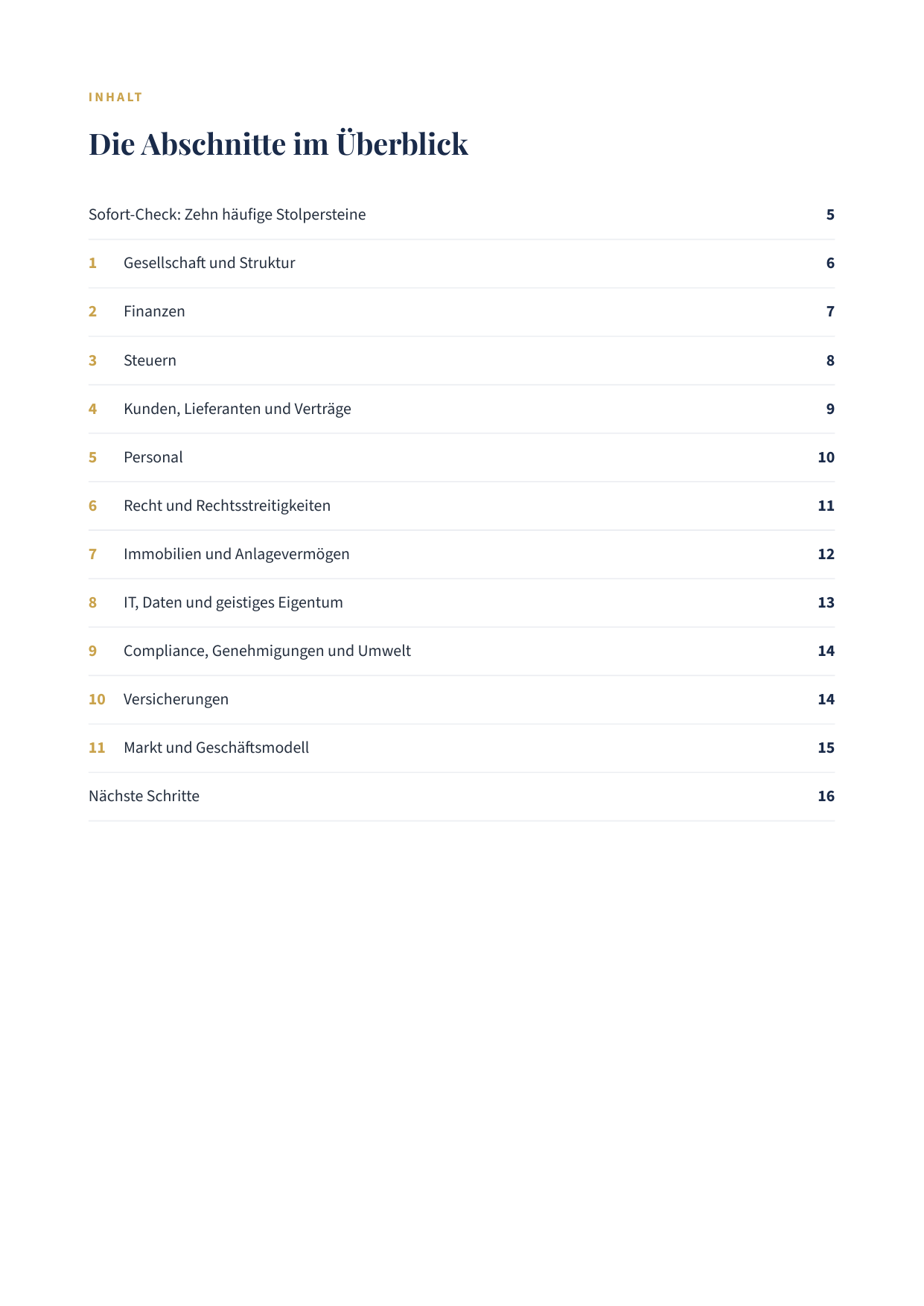 INHALT

Die Abschnitte im Überblick

Sofort-Check: Zehn häufige Stolpersteine 5

1 Gesellschaft und Struktur 6

2 Finanzen 7

3 Steuern 8

4 Kunden, Lieferanten und Verträge 9

5 Personal 10

6 Recht und Rechtsstreitigkeiten 11

7 Immobilien und Anlagevermögen 12

8 IT, Daten und geistiges Eigentum 13

9 Compliance, Genehmigungen und Umwelt 14

10 Versicherungen 14

11 Markt und Geschäftsmodell 15

Nächste Schritte 16